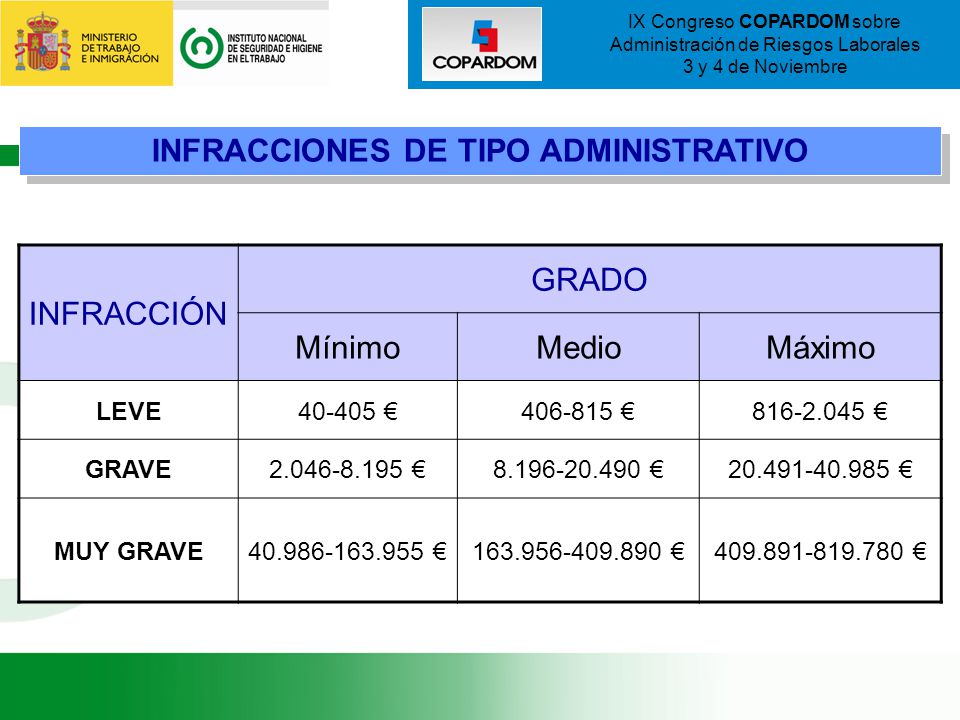 MINISTERIO DE TRABAJO E INMIGRACIÓN

INSTITUTO NACIONAL DE SEGURIDAD E HIGIENE EN EL TRABAJO

COPARDOM

IX Congreso COPARDOM sobre Administración de Riesgos Laborales 3 y 4 de Noviembre

INFRACCIONES DE TIPO ADMINISTRATIVO

| INFRACCIÓN | GRADO | | |
|---|---|---|---|
| | Mínimo | Medio | Máximo |
| LEVE | 40-405 € | 406-815 € | 816-2.045 € |
| GRAVE | 2.046-8.195 € | 8.196-20.490 € | 20.491-40.985 € |
| MUY GRAVE | 40.986-163.955 € | 163.956-409.890 € | 409.891-819.780 € |